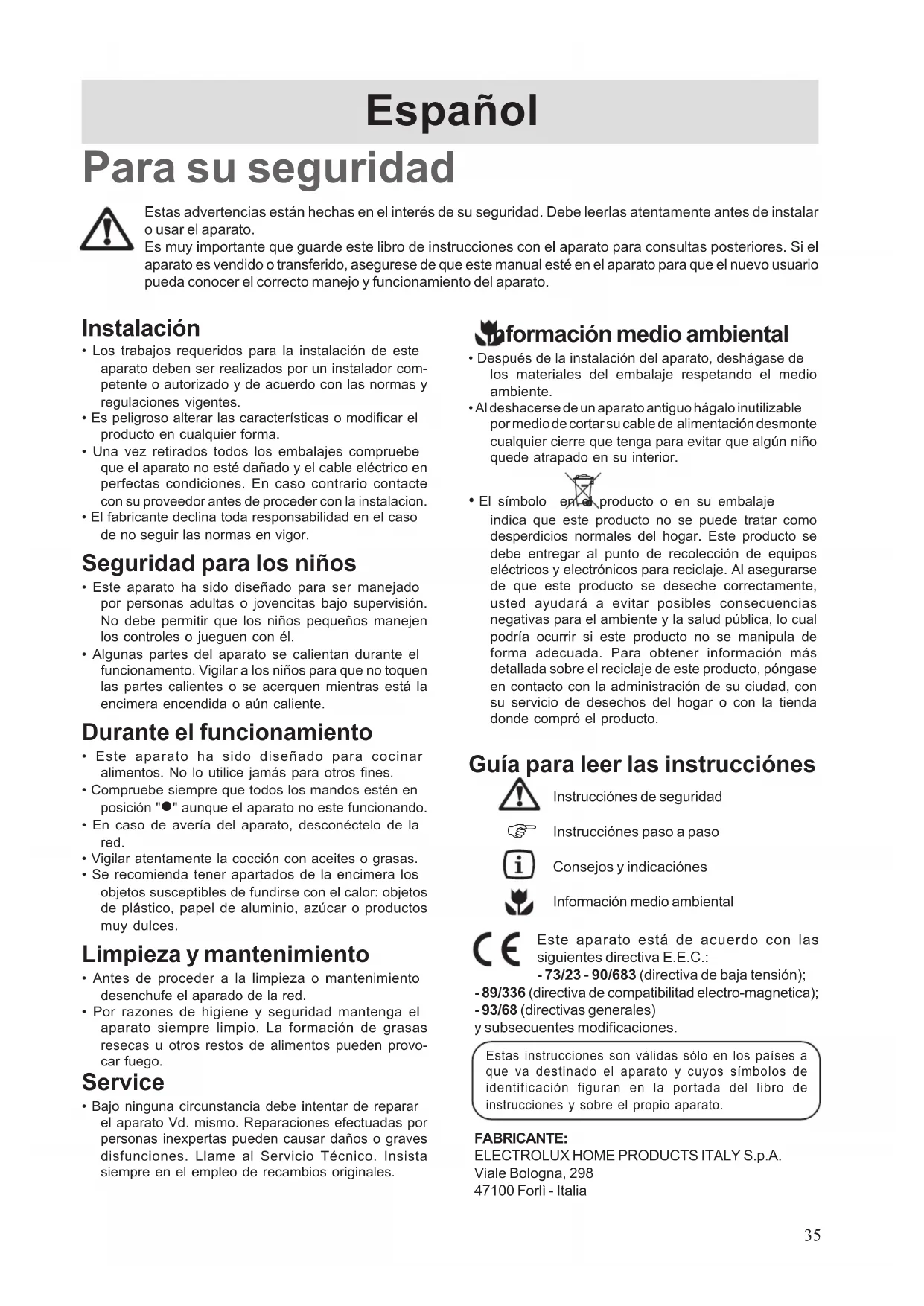 Español

Para su seguridad

Estas advertencias están hechas en el interés de su seguridad. Debe leerlas atentamente antes de instalar o usar el aparato.
Es muy importante que guarde este libro de instrucciones con el aparato para consultas posteriores. Si el aparato es vendido o transferido, asegurese de que este manual esté en el aparato para que el nuevo usuario pueda conocer el correcto manejo y funcionamiento del aparato.

Instalación
• Los trabajos requeridos para la instalación de este aparato deben ser realizados por un instalador competente o autorizado y de acuerdo con las normas y regulaciones vigentes.
• Es peligroso alterar las características o modificar el producto en cualquier forma.
• Una vez retirados todos los embalajes compruebe que el aparato no esté dañado y el cable eléctrico en perfectas condiciones. En caso contrario contacte con su proveedor antes de proceder con la instalacion.
• El fabricante declina toda responsabilidad en el caso de no seguir las normas en vigor.

Seguridad para los niños
• Este aparato ha sido diseñado para ser manejado por personas adultas o jovencitas bajo supervisión. No debe permitir que los niños pequeños manejen los controles o jueguen con él.
• Algunas partes del aparato se calientan durante el funcionamento. Vigilar a los niños para que no toquen las partes calientes o se acerquen mientras está la encimera encendida o aún caliente.

Durante el funcionamiento
• Este aparato ha sido diseñado para cocinar alimentos. No lo utilice jamás para otros fines.
• Compruebe siempre que todos los mandos estén en posición "●" aunque el aparato no este funcionando.
• En caso de avería del aparato, desconéctelo de la red.
• Vigilar atentamente la cocción con aceites o grasas.
• Se recomienda tener apartados de la encimera los objetos susceptibles de fundirse con el calor: objetos de plástico, papel de aluminio, azúcar o productos muy dulces.

Limpieza y mantenimiento
• Antes de proceder a la limpieza o mantenimiento desenchufe el aparado de la red.
• Por razones de higiene y seguridad mantenga el aparato siempre limpio. La formación de grasas resecas u otros restos de alimentos pueden provocar fuego.

Service
• Bajo ninguna circunstancia debe intentar de reparar el aparato Vd. mismo. Reparaciones efectuadas por personas inexpertas pueden causar daños o graves disfunciones. Llame al Servicio Técnico. Insista siempre en el empleo de recambios originales.

Información medio ambiental
• Después de la instalación del aparato, deshágase de los materiales del embalaje respetando el medio ambiente.
• Al deshacerse de un aparato antiguo hágalo inutilizable por medio de cortar su cable de alimentación desmonte cualquier cierre que tenga para evitar que algún niño quede atrapado en su interior.

• El símbolo en el producto o en su embalaje indica que este producto no se puede tratar como desperdicios normales del hogar. Este producto se debe entregar al punto de recolección de equipos eléctricos y electrónicos para reciclaje. Al asegurarse de que este producto se deseche correctamente, usted ayudará a evitar posibles consecuencias negativas para el ambiente y la salud pública, lo cual podría ocurrir si este producto no se manipula de forma adecuada. Para obtener información más detallada sobre el reciclaje de este producto, póngase en contacto con la administración de su ciudad, con su servicio de desechos del hogar o con la tienda donde compró el producto.

Guía para leer las instrucciónes
Instrucciónes de seguridad
Instrucciónes paso a paso
Consejos y indicaciónes
Información medio ambiental

Este aparato está de acuerdo con las siguientes directiva E.E.C.:
- 73/23 - 90/683 (directiva de baja tensión);
- 89/336 (directiva de compatibilitad electro-magnetica);
- 93/68 (directivas generales)
y subsecuentes modificaciones.

Estas instrucciones son válidas sólo en los países a que va destinado el aparato y cuyos símbolos de identificación figuran en la portada del libro de instrucciones y sobre el propio aparato.

FABRICANTE:
ELECTROLUX HOME PRODUCTS ITALY S.p.A.
Viale Bologna, 298
47100 Forlì - Italia

35